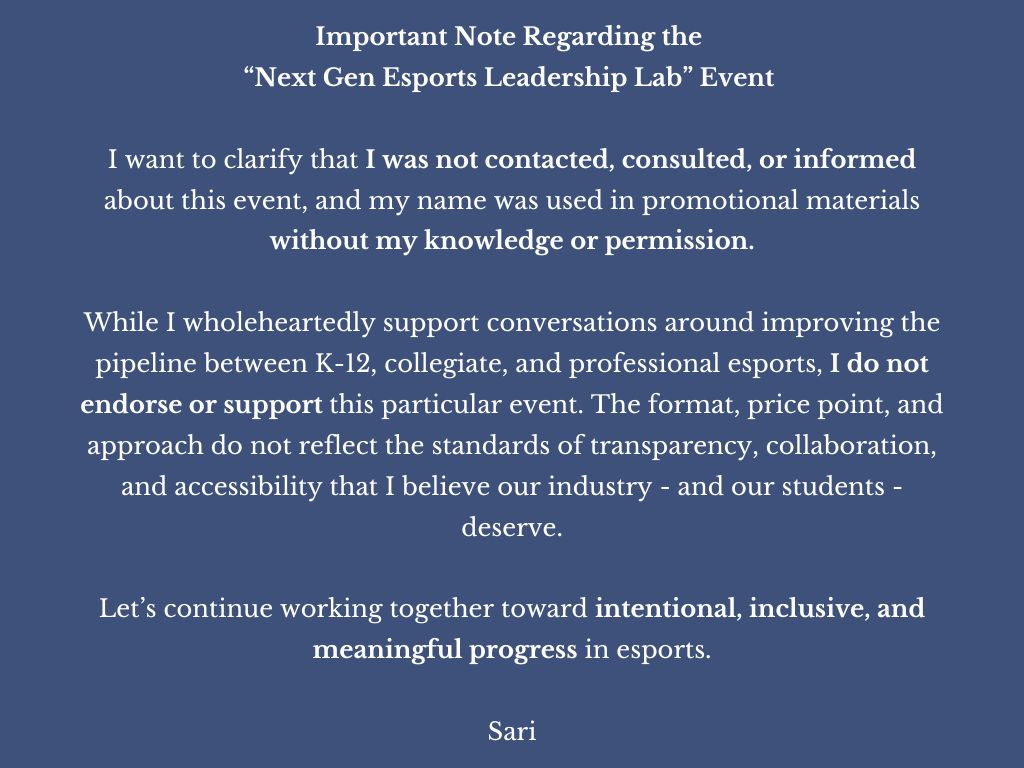 Important Note Regarding the
“Next Gen Esports Leadership Lab” Event

I want to clarify that I was not contacted, consulted, or informed about this event, and my name was used in promotional materials without my knowledge or permission.

While I wholeheartedly support conversations around improving the pipeline between K-12, collegiate, and professional esports, I do not endorse or support this particular event. The format, price point, and approach do not reflect the standards of transparency, collaboration, and accessibility that I believe our industry - and our students - deserve.

Let’s continue working together toward intentional, inclusive, and meaningful progress in esports.

Sari